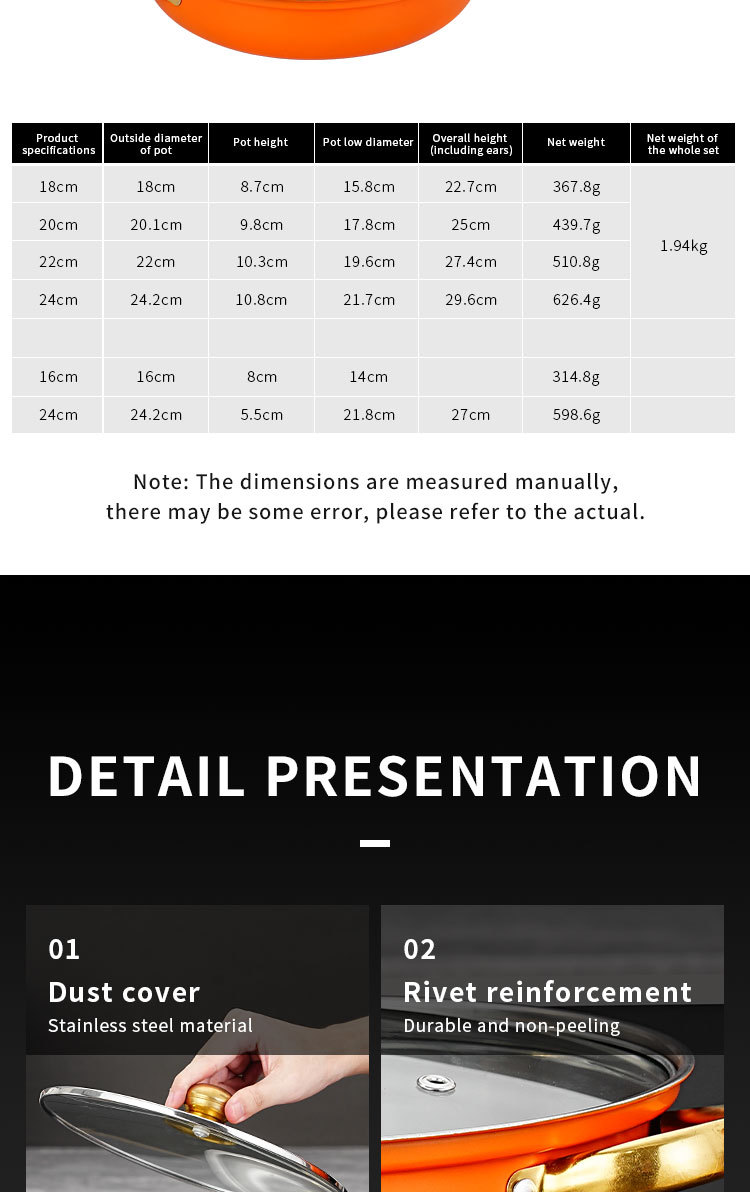 | Product specifications | Outside diameter of pot | Pot height | Pot low diameter | Overall height (including ears) | Net weight | Net weight of the whole set |
|---|---|---|---|---|---|---|
| 18cm | 18cm | 8.7cm | 15.8cm | 22.7cm | 367.8g | 1.94kg |
| 20cm | 20.1cm | 9.8cm | 17.8cm | 25cm | 439.7g | |
| 22cm | 22cm | 10.3cm | 19.6cm | 27.4cm | 510.8g | |
| 24cm | 24.2cm | 10.8cm | 21.7cm | 29.6cm | 626.4g | |
| | | | | | | |
| 16cm | 16cm | 8cm | 14cm | | 314.8g | |
| 24cm | 24.2cm | 5.5cm | 21.8cm | 27cm | 598.6g | |

Note: The dimensions are measured manually, there may be some error, please refer to the actual.

DETAIL PRESENTATION

01
Dust cover
Stainless steel material

02
Rivet reinforcement
Durable and non-peeling